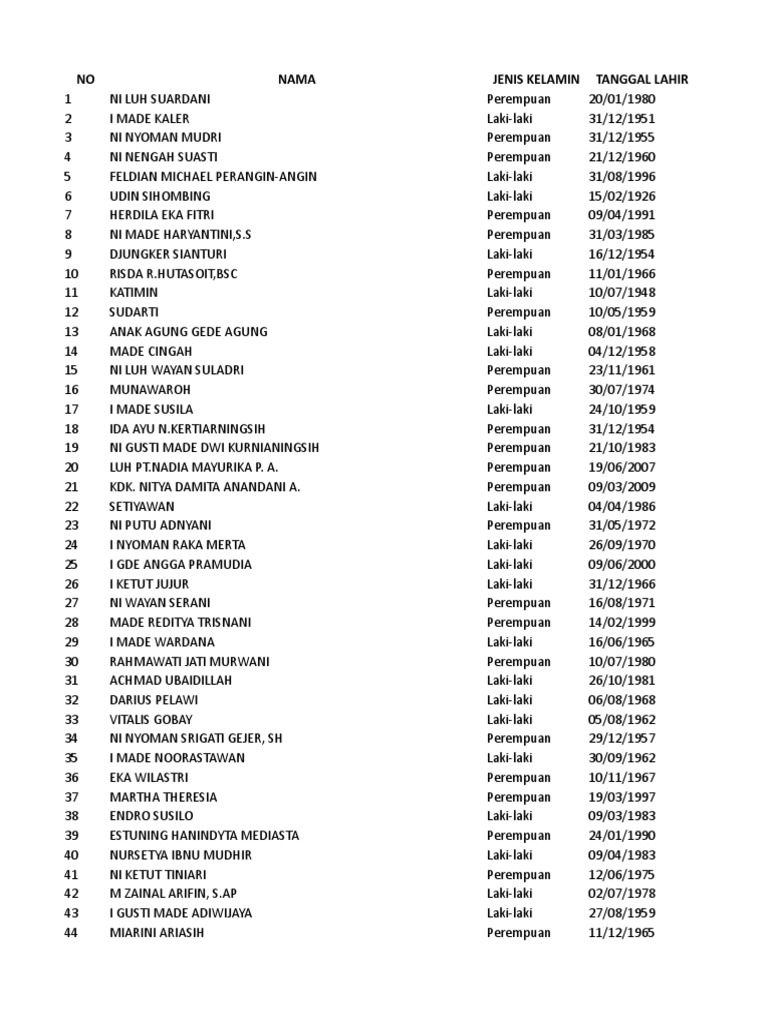 | NO | NAMA | JENIS KELAMIN | TANGGAL LAHIR |
|---|---|---|---|
| 1 | NI LUH SUARDANI | Perempuan | 20/01/1980 |
| 2 | I MADE KALER | Laki-laki | 31/12/1951 |
| 3 | NI NYOMAN MUDRI | Perempuan | 31/12/1955 |
| 4 | NI NENGAH SUASTI | Perempuan | 21/12/1960 |
| 5 | FELDIAN MICHAEL PERANGIN-ANGIN | Laki-laki | 31/08/1996 |
| 6 | UDIN SIHOMBING | Laki-laki | 15/02/1926 |
| 7 | HERDILA EKA FITRI | Perempuan | 09/04/1991 |
| 8 | NI MADE HARYANTINI,S.S | Perempuan | 31/03/1985 |
| 9 | DJUNGKER SIANTURI | Laki-laki | 16/12/1954 |
| 10 | RISDA R.HUTASOIT,BSC | Perempuan | 11/01/1966 |
| 11 | KATIMIN | Laki-laki | 10/07/1948 |
| 12 | SUDARTI | Perempuan | 10/05/1959 |
| 13 | ANAK AGUNG GEDE AGUNG | Laki-laki | 08/01/1968 |
| 14 | MADE CINGAH | Laki-laki | 04/12/1958 |
| 15 | NI LUH WAYAN SULADRI | Perempuan | 23/11/1961 |
| 16 | MUNAWAROH | Perempuan | 30/07/1974 |
| 17 | I MADE SUSILA | Laki-laki | 24/10/1959 |
| 18 | IDA AYU N.KERTIARNINGSIH | Perempuan | 31/12/1954 |
| 19 | NI GUSTI MADE DWI KURNIANINGSIH | Perempuan | 21/10/1983 |
| 20 | LUH PT.NADIA MAYURIKA P. A. | Perempuan | 19/06/2007 |
| 21 | KDK. NITYA DAMITA ANANDANI A. | Perempuan | 09/03/2009 |
| 22 | SETIYAWAN | Laki-laki | 04/04/1986 |
| 23 | NI PUTU ADNYANI | Perempuan | 31/05/1972 |
| 24 | I NYOMAN RAKA MERTA | Laki-laki | 26/09/1970 |
| 25 | I GDE ANGGA PRAMUDIA | Laki-laki | 09/06/2000 |
| 26 | I KETUT JUJUR | Laki-laki | 31/12/1966 |
| 27 | NI WAYAN SERANI | Perempuan | 16/08/1971 |
| 28 | MADE REDITYA TRISNANI | Perempuan | 14/02/1999 |
| 29 | I MADE WARDANA | Laki-laki | 16/06/1965 |
| 30 | RAHMAWATI JATI MURWANI | Perempuan | 10/07/1980 |
| 31 | ACHMAD UBAIDILLAH | Laki-laki | 26/10/1981 |
| 32 | DARIUS PELAWI | Laki-laki | 06/08/1968 |
| 33 | VITALIS GOBAY | Laki-laki | 05/08/1962 |
| 34 | NI NYOMAN SRIGATI GEJER, SH | Perempuan | 29/12/1957 |
| 35 | I MADE NOORASTAWAN | Laki-laki | 30/09/1962 |
| 36 | EKA WILASTRI | Perempuan | 10/11/1967 |
| 37 | MARTHA THERESIA | Perempuan | 19/03/1997 |
| 38 | ENDRO SUSILO | Laki-laki | 09/03/1983 |
| 39 | ESTUNING HANINDYTA MEDIASTA | Perempuan | 24/01/1990 |
| 40 | NURSETYA IBNU MUDHIR | Laki-laki | 09/04/1983 |
| 41 | NI KETUT TINIARI | Perempuan | 12/06/1975 |
| 42 | M ZAINAL ARIFIN, S.AP | Laki-laki | 02/07/1978 |
| 43 | I GUSTI MADE ADIWIJAYA | Laki-laki | 27/08/1959 |
| 44 | MIARINI ARIASIH | Perempuan | 11/12/1965 |